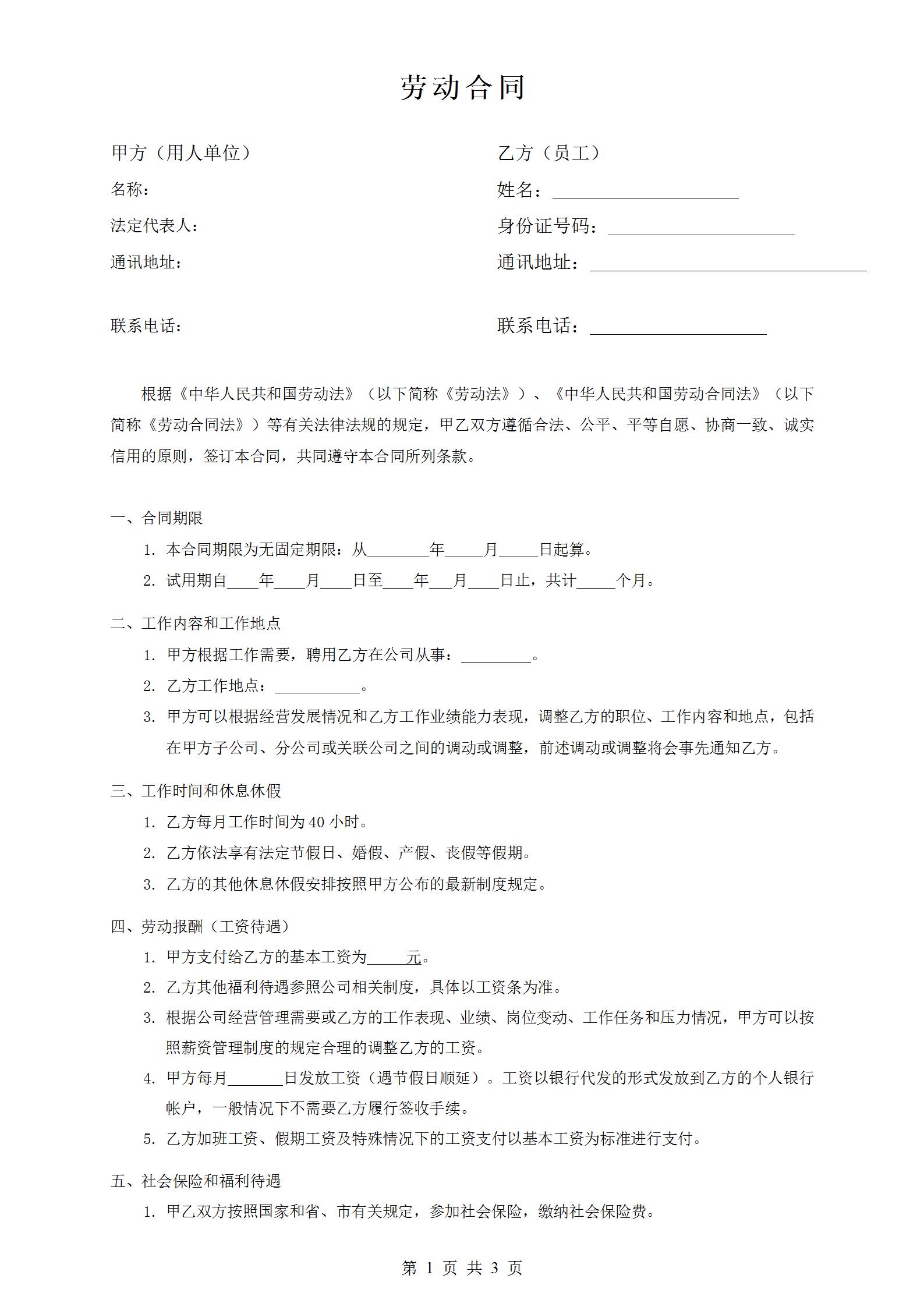 劳动合同

甲方（用人单位）

名称：

法定代表人：

通讯地址：

联系电话：

乙方（员工）

姓名：____________________

身份证号码：____________________

通讯地址：______________________________

联系电话：___________________

根据《中华人民共和国劳动法》（以下简称《劳动法》）、《中华人民共和国劳动合同法》（以下简称《劳动合同法》）等有关法律法规的规定，甲乙双方遵循合法、公平、平等自愿、协商一致、诚实信用的原则，签订本合同，共同遵守本合同所列条款。

一、合同期限

1. 本合同期限为无固定期限：从________年_____月_____日起算。

2. 试用期自____年____月____日至____年___月____日止，共计_____个月。

二、工作内容和工作地点

1. 甲方根据工作需要，聘用乙方在公司从事：_________。

2. 乙方工作地点：___________。

3. 甲方可以根据经营发展情况和乙方工作业绩能力表现，调整乙方的职位、工作内容和地点，包括在甲方子公司、分公司或关联公司之间的调动或调整，前述调动或调整将会事先通知乙方。

三、工作时间和休息休假

1. 乙方每月工作时间为 40 小时。

2. 乙方依法享有法定节假日、婚假、产假、丧假等假期。

3. 乙方的其他休息休假安排按照甲方公布的最新制度规定。

四、劳动报酬（工资待遇）

1. 甲方支付给乙方的基本工资为_____元。

2. 乙方其他福利待遇参照公司相关制度，具体以工资条为准。

3. 根据公司经营管理需要或乙方的工作表现、业绩、岗位变动、工作任务和压力情况，甲方可以按照薪资管理制度的规定合理的调整乙方的工资。

4. 甲方每月_______日发放工资（遇节假日顺延）。工资以银行代发的形式发放到乙方的个人银行帐户，一般情况下不需要乙方履行签收手续。

5. 乙方加班工资、假期工资及特殊情况下的工资支付以基本工资为标准进行支付。

五、社会保险和福利待遇

1. 甲乙双方按照国家和省、市有关规定，参加社会保险，缴纳社会保险费。

第 1 页 共 3 页